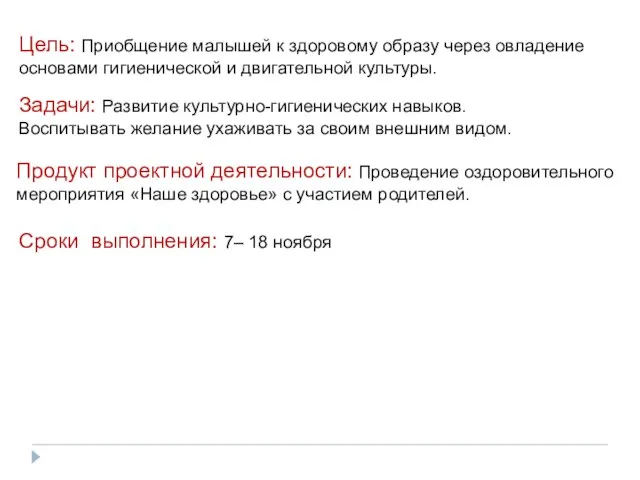 Цель: Приобщение малышей к здоровому образу через овладение основами гигиенической и двигательной культуры.

Задачи: Развитие культурно-гигиенических навыков.
Воспитывать желание ухаживать за своим внешним видом.

Продукт проектной деятельности: Проведение оздоровительного мероприятия «Наше здоровье» с участием родителей.

Сроки выполнения: 7– 18 ноября